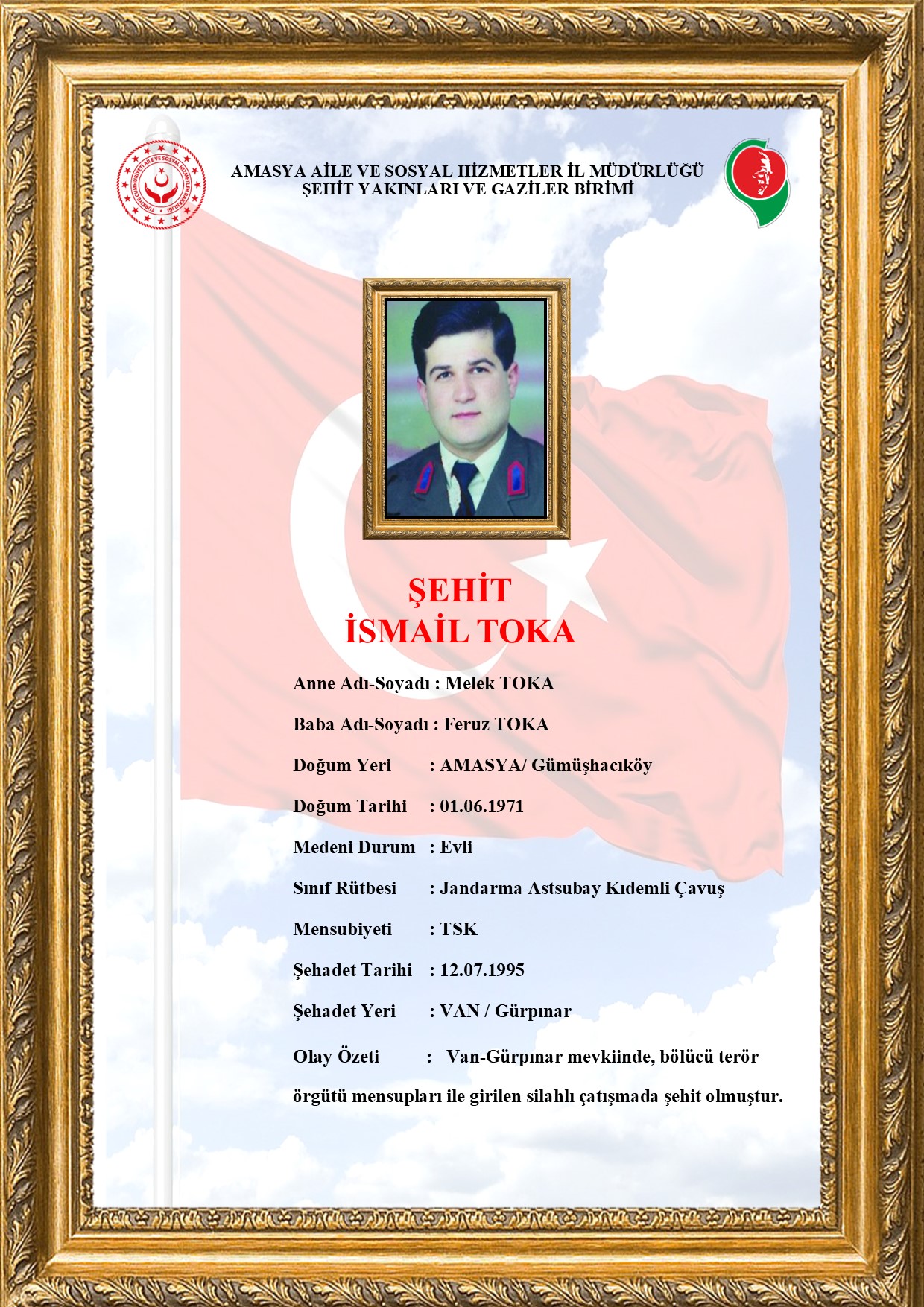 TÜRKİYE CUMHURİYETİ AİLE VE SOSYAL HİZMETLER BAKANLIĞI

AMASYA AİLE VE SOSYAL HİZMETLER İL MÜDÜRLÜĞÜ
ŞEHİT YAKINLARI VE GAZİLER BİRİMİ

ŞEHİT
İSMAİL TOKA

Anne Adı-Soyadı : Melek TOKA

Baba Adı-Soyadı : Feruz TOKA

Doğum Yeri : AMASYA/ Gümüşhacıköy

Doğum Tarihi : 01.06.1971

Medeni Durum : Evli

Sınıf Rütbesi : Jandarma Astsubay Kıdemli Çavuş

Mensubiyeti : TSK

Şehadet Tarihi : 12.07.1995

Şehadet Yeri : VAN / Gürpınar

Olay Özeti : Van-Gürpınar mevkiinde, bölücü terör örgütü mensupları ile girilen silahlı çatışmada şehit olmuştur.